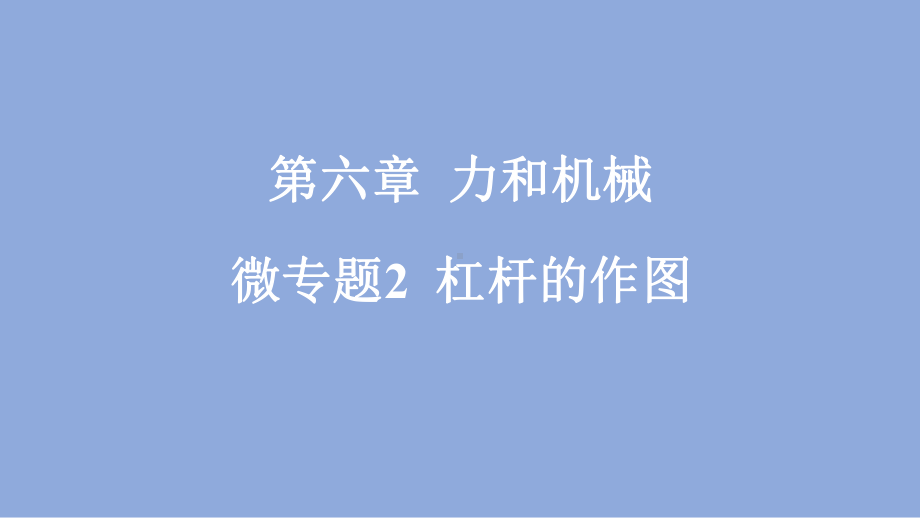 第六章 力和机械

微专题2 杠杆的作图